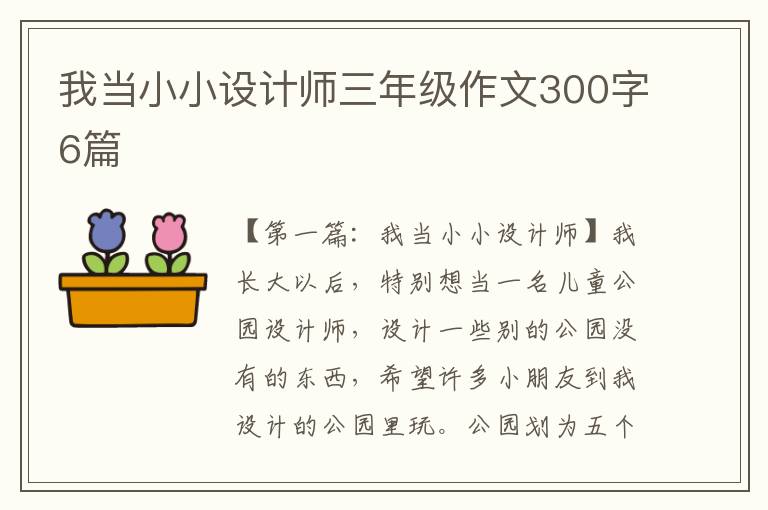 我当小小设计师三年级作文300字6篇

【第一篇：我当小小设计师】我长大以后，特别想当一名儿童公园设计师，设计一些别的公园没有的东西，希望许多小朋友到我设计的公园里玩。公园划为五个